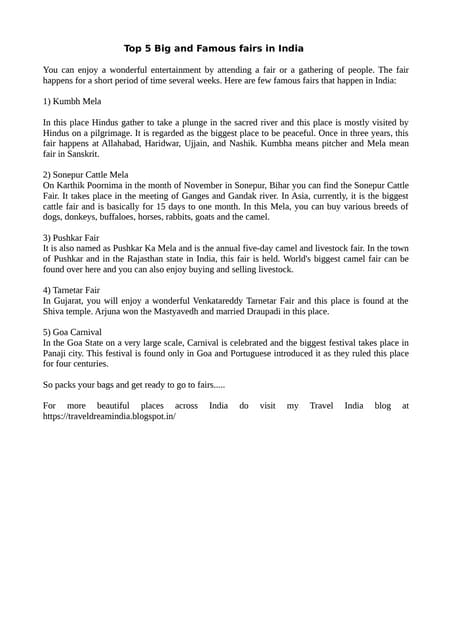 Top 5 Big and Famous fairs in India

You can enjoy a wonderful entertainment by attending a fair or a gathering of people. The fair happens for a short period of time several weeks. Here are few famous fairs that happen in India:

1) Kumbh Mela

In this place Hindus gather to take a plunge in the sacred river and this place is mostly visited by Hindus on a pilgrimage. It is regarded as the biggest place to be peaceful. Once in three years, this fair happens at Allahabad, Haridwar, Ujjain, and Nashik. Kumbha means pitcher and Mela mean fair in Sanskrit.

2) Sonepur Cattle Mela
On Karthik Poornima in the month of November in Sonepur, Bihar you can find the Sonepur Cattle Fair. It takes place in the meeting of Ganges and Gandak river. In Asia, currently, it is the biggest cattle fair and is basically for 15 days to one month. In this Mela, you can buy various breeds of dogs, donkeys, buffaloes, horses, rabbits, goats and the camel.

3) Pushkar Fair
It is also named as Pushkar Ka Mela and is the annual five-day camel and livestock fair. In the town of Pushkar and in the Rajasthan state in India, this fair is held. World's biggest camel fair can be found over here and you can also enjoy buying and selling livestock.

4) Tarnetar Fair
In Gujarat, you will enjoy a wonderful Venkatareddy Tarnetar Fair and this place is found at the Shiva temple. Arjuna won the Mastyavedh and married Draupadi in this place.

5) Goa Carnival
In the Goa State on a very large scale, Carnival is celebrated and the biggest festival takes place in Panaji city. This festival is found only in Goa and Portuguese introduced it as they ruled this place for four centuries.

So packs your bags and get ready to go to fairs.....

For more beautiful places across India do visit my Travel India blog at https://traveldreamindia.blogspot.in/